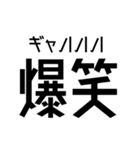 ギャハハハ
爆笑